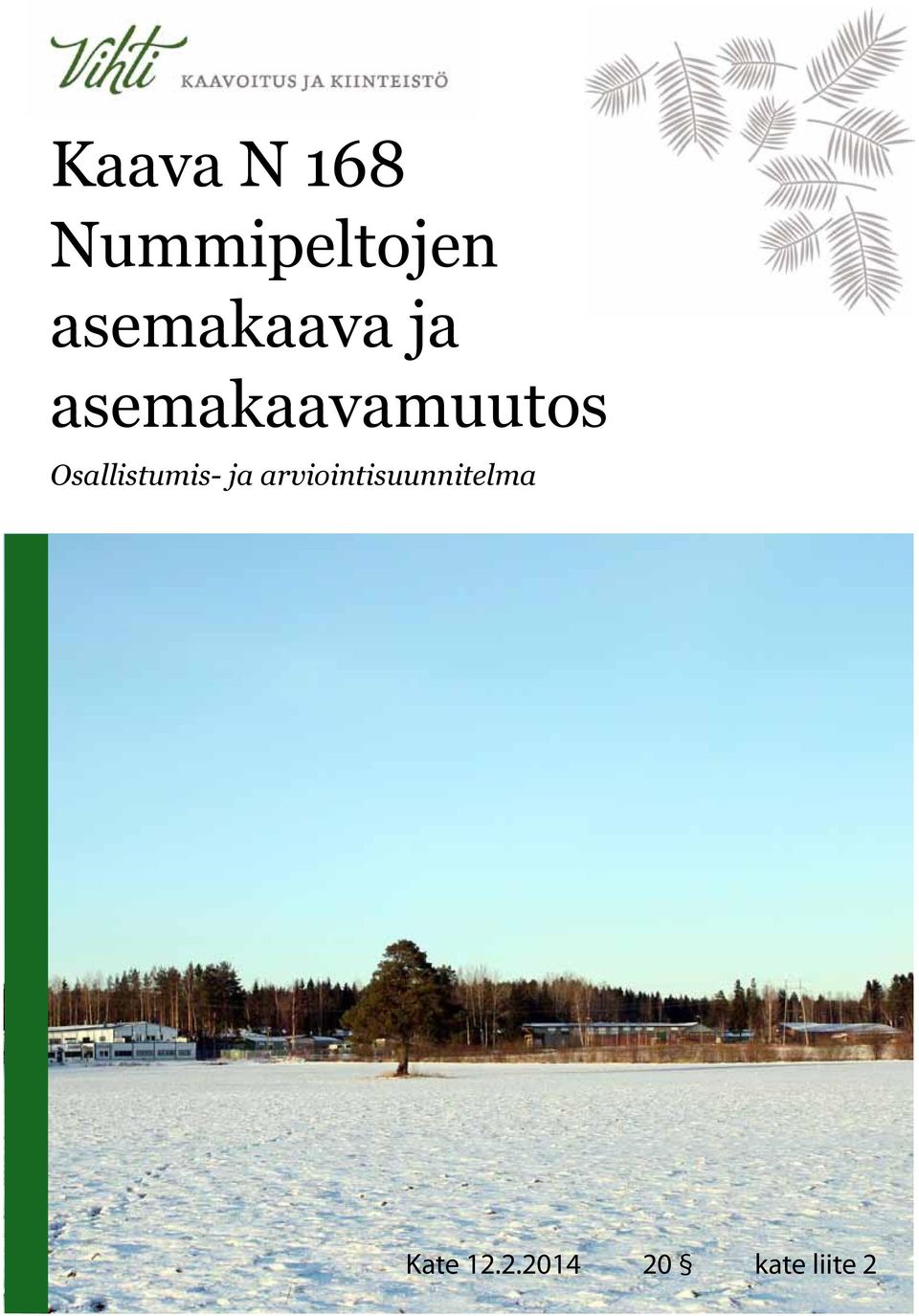 Vihti KAAVOITUS JA KIINTEISTÖ

Kaava N 168
Nummipeltojen asemakaava ja asemakaavamuutos

Osallistumis- ja arviointisuunnitelma

Kate 12.2.2014 20 § kate liite 2